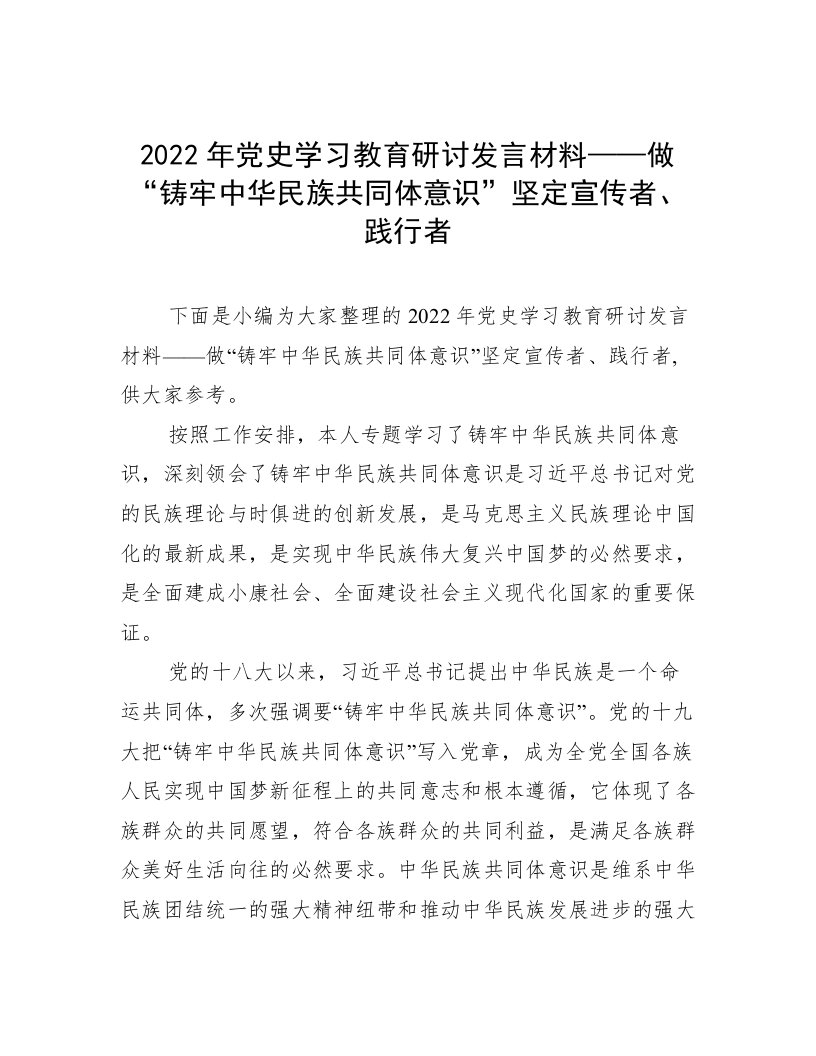 2022 年党史学习教育研讨发言材料——做“铸牢中华民族共同体意识”坚定宣传者、践行者

下面是小编为大家整理的 2022 年党史学习教育研讨发言材料——做“铸牢中华民族共同体意识”坚定宣传者、践行者，供大家参考。

按照工作安排，本人专题学习了铸牢中华民族共同体意识，深刻领会了铸牢中华民族共同体意识是习近平总书记对党的民族理论与时俱进的创新发展，是马克思主义民族理论中国化的最新成果，是实现中华民族伟大复兴中国梦的必然要求，是全面建成小康社会、全面建设社会主义现代化国家的重要保证。

党的十八大以来，习近平总书记提出中华民族是一个命运共同体，多次强调要“铸牢中华民族共同体意识”。党的十九大把“铸牢中华民族共同体意识”写入党章，成为全党全国各族人民实现中国梦新征程上的共同意志和根本遵循，它体现了各族群众的共同愿望，符合各族群众的共同利益，是满足各族群众美好生活向往的必然要求。中华民族共同体意识是维系中华民族团结统一的强大精神纽带和推动中华民族发展进步的强大